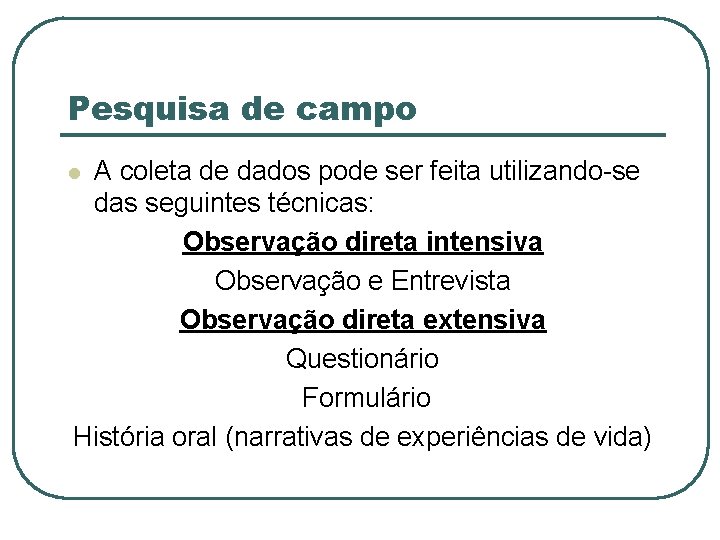 Pesquisa de campo

• A coleta de dados pode ser feita utilizando-se das seguintes técnicas:

Observação direta intensiva

Observação e Entrevista

Observação direta extensiva

Questionário

Formulário

História oral (narrativas de experiências de vida)